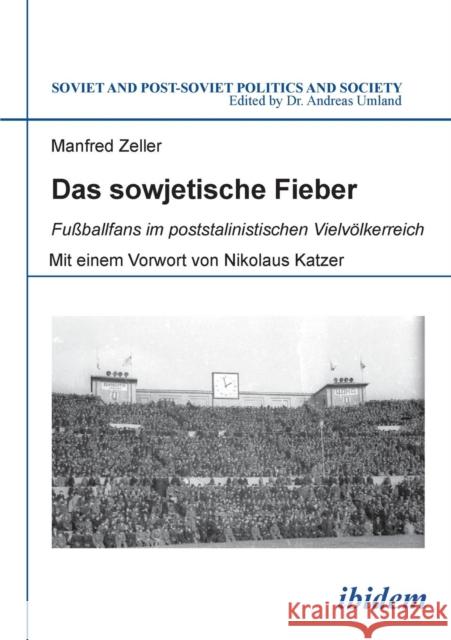 SOVIET AND POST-SOVIET POLITICS AND SOCIETY
Edited by Dr. Andreas Umland

Manfred Zeller

Das sowjetische Fieber

Fußballfans im poststalinistischen Vielvölkerreich

Mit einem Vorwort von Nikolaus Katzer

ibidem